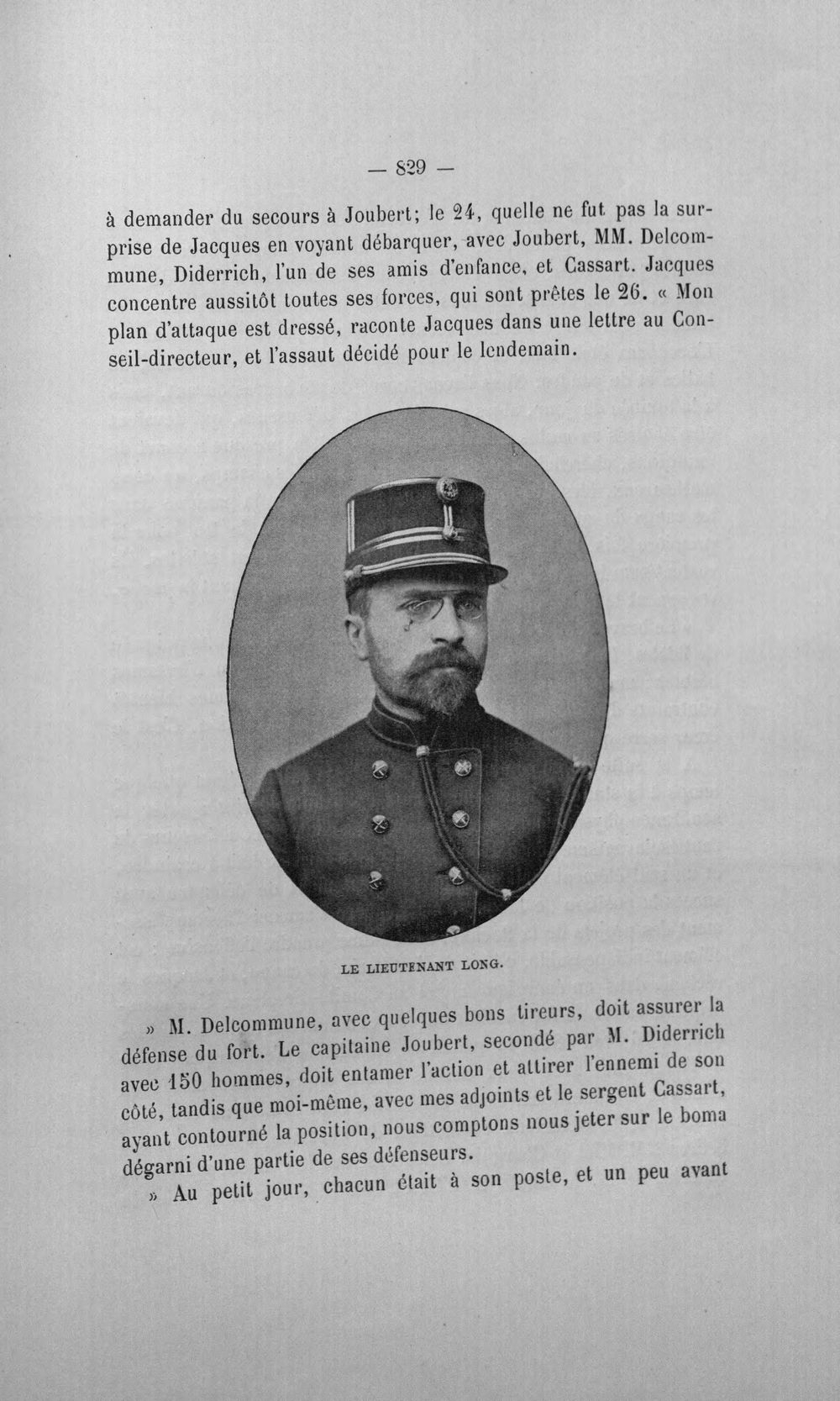 — 829 —

à demander du secours à Joubert; le 24, quelle ne fut pas la surprise de Jacques en voyant débarquer, avec Joubert, MM. Delcommune, Diderrich, l'un de ses amis d'enfance, et Cassart. Jacques concentre aussitôt toutes ses forces, qui sont prêtes le 26. « Mon plan d'attaque est dressé, raconte Jacques dans une lettre au Conseil-directeur, et l'assaut décidé pour le lendemain.

LE LIEUTENANT LONG.

» M. Delcommune, avec quelques bons tireurs, doit assurer la défense du fort. Le capitaine Joubert, secondé par M. Diderrich avec 150 hommes, doit entamer l'action et attirer l'ennemi de son côté, tandis que moi-même, avec mes adjoints et le sergent Cassart, ayant contourné la position, nous comptons nous jeter sur le boma dégarni d'une partie de ses défenseurs.

» Au petit jour, chacun était à son poste, et un peu avant